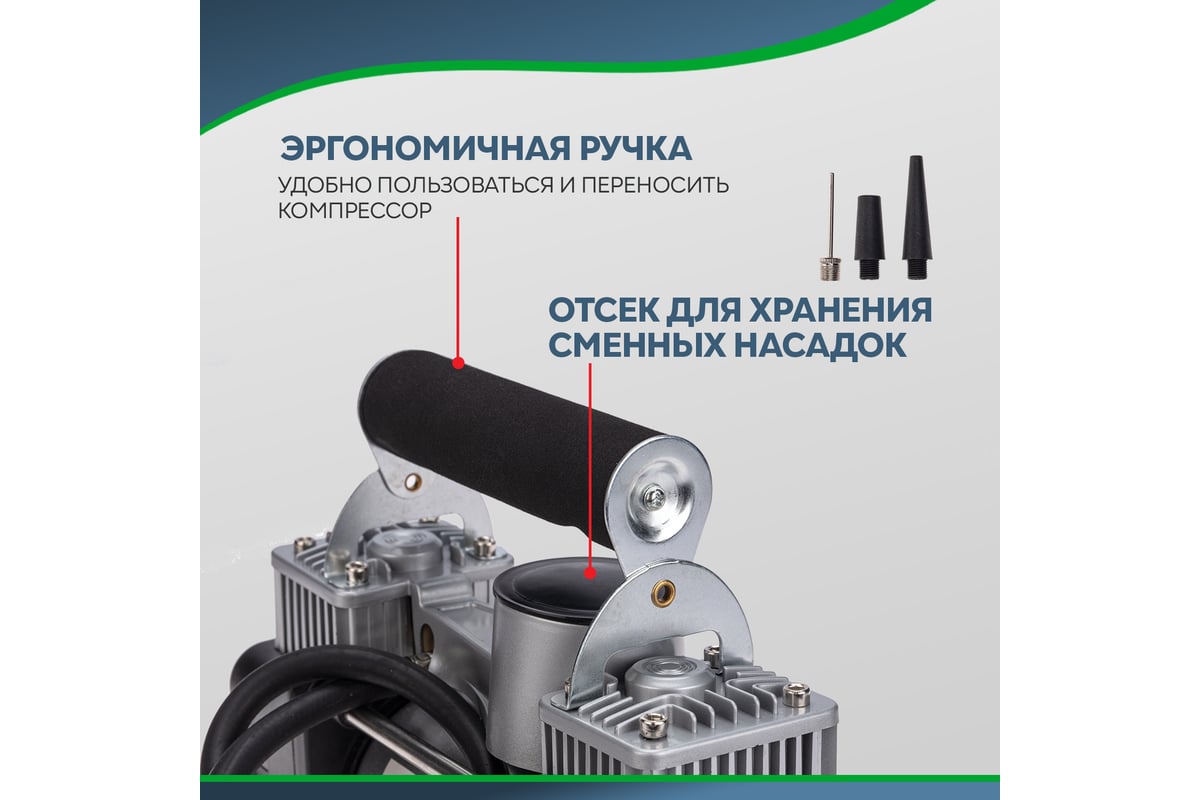 ЭРГОНОМИЧНАЯ РУЧКА

УДОБНО ПОЛЬЗОВАТЬСЯ И ПЕРЕНОСИТЬ КОМПРЕССОР

ОТСЕК ДЛЯ ХРАНЕНИЯ СМЕННЫХ НАСАДОК